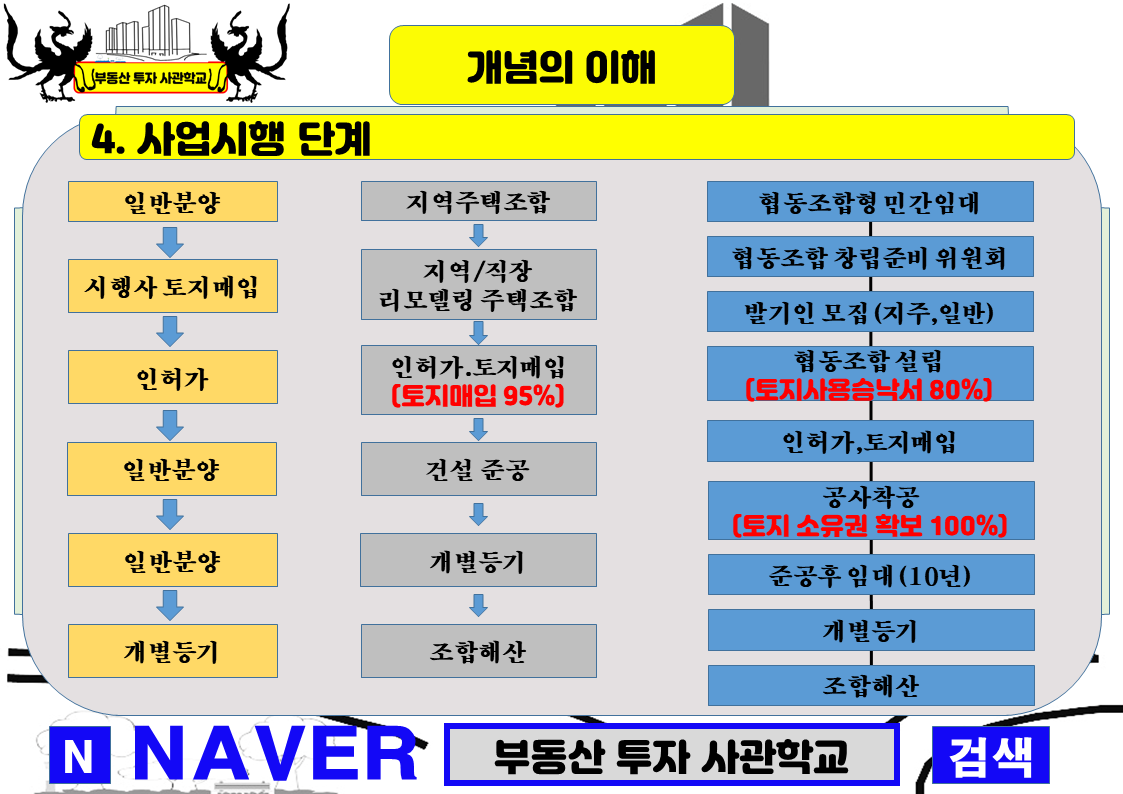 부동산 투자 사관학교

개념의 이해

4. 사업시행 단계

일반분양

시행사 토지매입

인허가

일반분양

일반분양

개별등기

지역주택조합

지역/직장
리모델링 주택조합

인허가.토지매입
(토지매입 95%)

건설 준공

개별등기

조합해산

협동조합형 민간임대

협동조합 창립준비 위원회

발기인 모집 (지주,일반)

협동조합 설립
(토지사용승낙서 80%)

인허가,토지매입

공사착공
(토지 소유권 확보 100%)

준공후 임대(10년)

개별등기

조합해산

N NAVER

부동산 투자 사관학교

검색